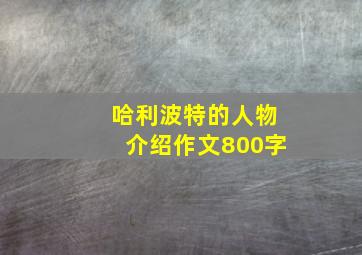 哈利波特的人物介绍作文800字